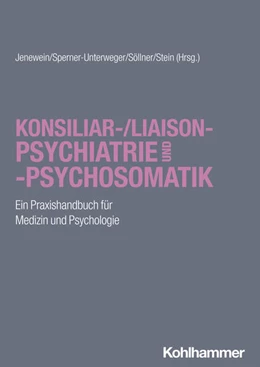 Jenewein/Sperner-Unterweger/Söllner/Stein (Hrsg.)

KONSILIAR-/LIAISON-PSYCHIATRIE UND -PSYCHOSOMATIK

Ein Praxishandbuch für Medizin und Psychologie

Kohlhammer